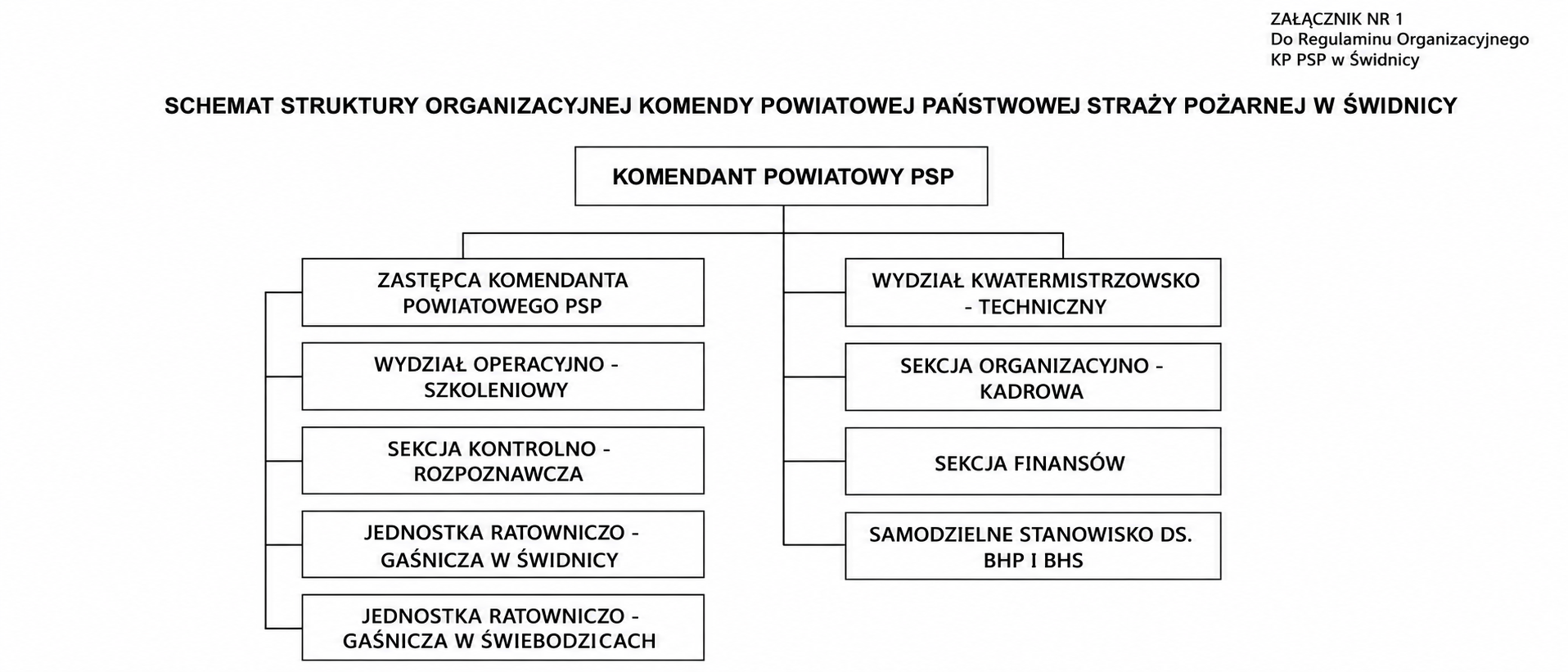 ZAŁĄCZNIK NR 1
Do Regulaminu Organizacyjnego
KP PSP w Świdnicy

SCHEMAT STRUKTURY ORGANIZACYJNEJ KOMENDY POWIATOWEJ PAŃSTWOWEJ STRAŻY POŻARNEJ W ŚWIDNICY

KOMENDANT POWIATOWY PSP

ZASTĘPCA KOMENDANTA POWIATOWEGO PSP

WYDZIAŁ OPERACYJNO - SZKOLENIOWY

SEKCJA KONTROLNO - ROZPOZNAWCZA

JEDNOSTKA RATOWNICZO - GAŚNICZA W ŚWIDNICY

JEDNOSTKA RATOWNICZO - GAŚNICZA W ŚWIEBODZICACH

WYDZIAŁ KWATERMISTRZOWSKO - TECHNICZNY

SEKCJA ORGANIZACYJNO - KADROWA

SEKCJA FINANSÓW

SAMODZIELNE STANOWISKO DS. BHP I BHS